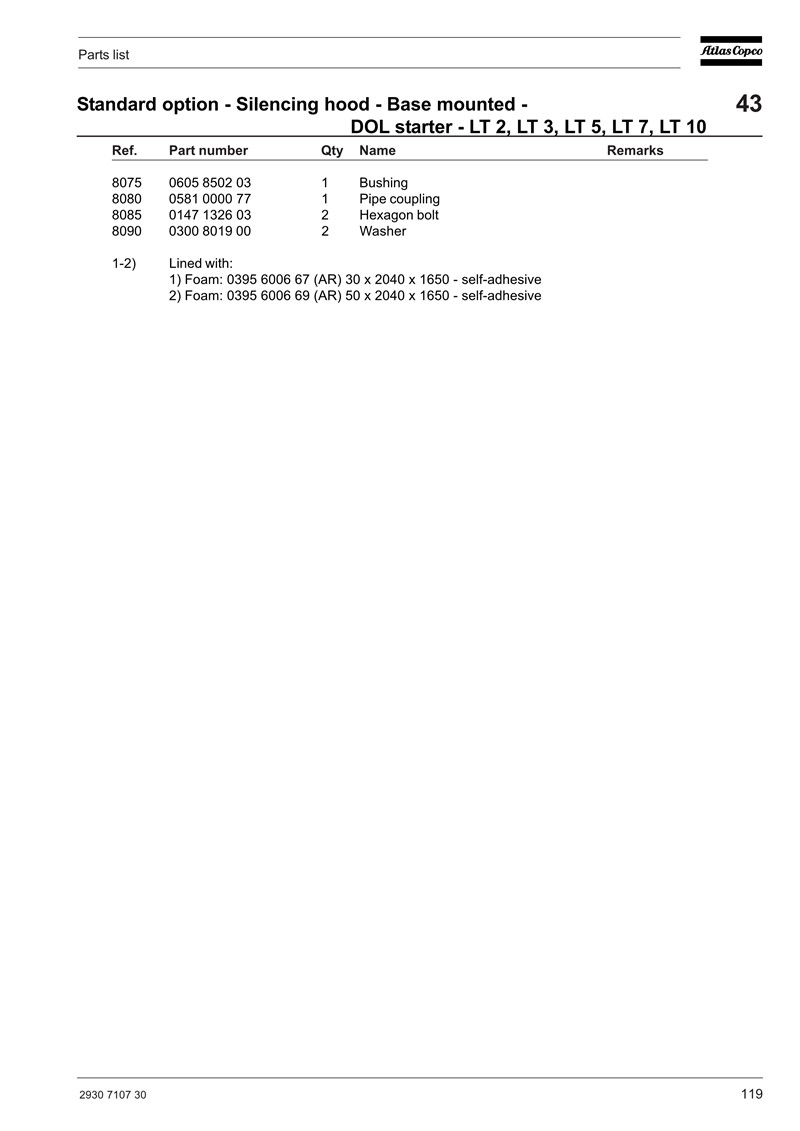 Parts list

Atlas Copco

Standard option - Silencing hood - Base mounted - DOL starter - LT 2, LT 3, LT 5, LT 7, LT 10

43

| Ref. | Part number | Qty | Name | Remarks |
|---|---|---|---|---|
| 8075 | 0605 8502 03 | 1 | Bushing | |
| 8080 | 0581 0000 77 | 1 | Pipe coupling | |
| 8085 | 0147 1326 03 | 2 | Hexagon bolt | |
| 8090 | 0300 8019 00 | 2 | Washer | |

1-2) Lined with:
1) Foam: 0395 6006 67 (AR) 30 x 2040 x 1650 - self-adhesive
2) Foam: 0395 6006 69 (AR) 50 x 2040 x 1650 - self-adhesive

2930 7107 30

119